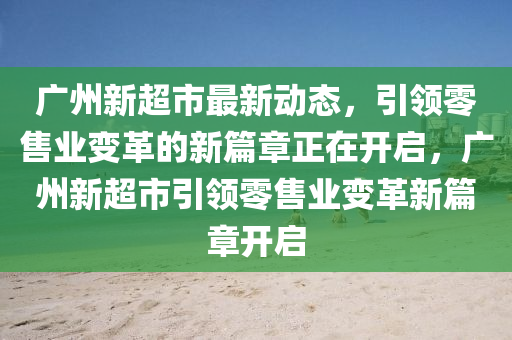 广州新超市最新动态，引领零售业变革的新篇章正在开启，广州新超市引领零售业变革新篇章开启